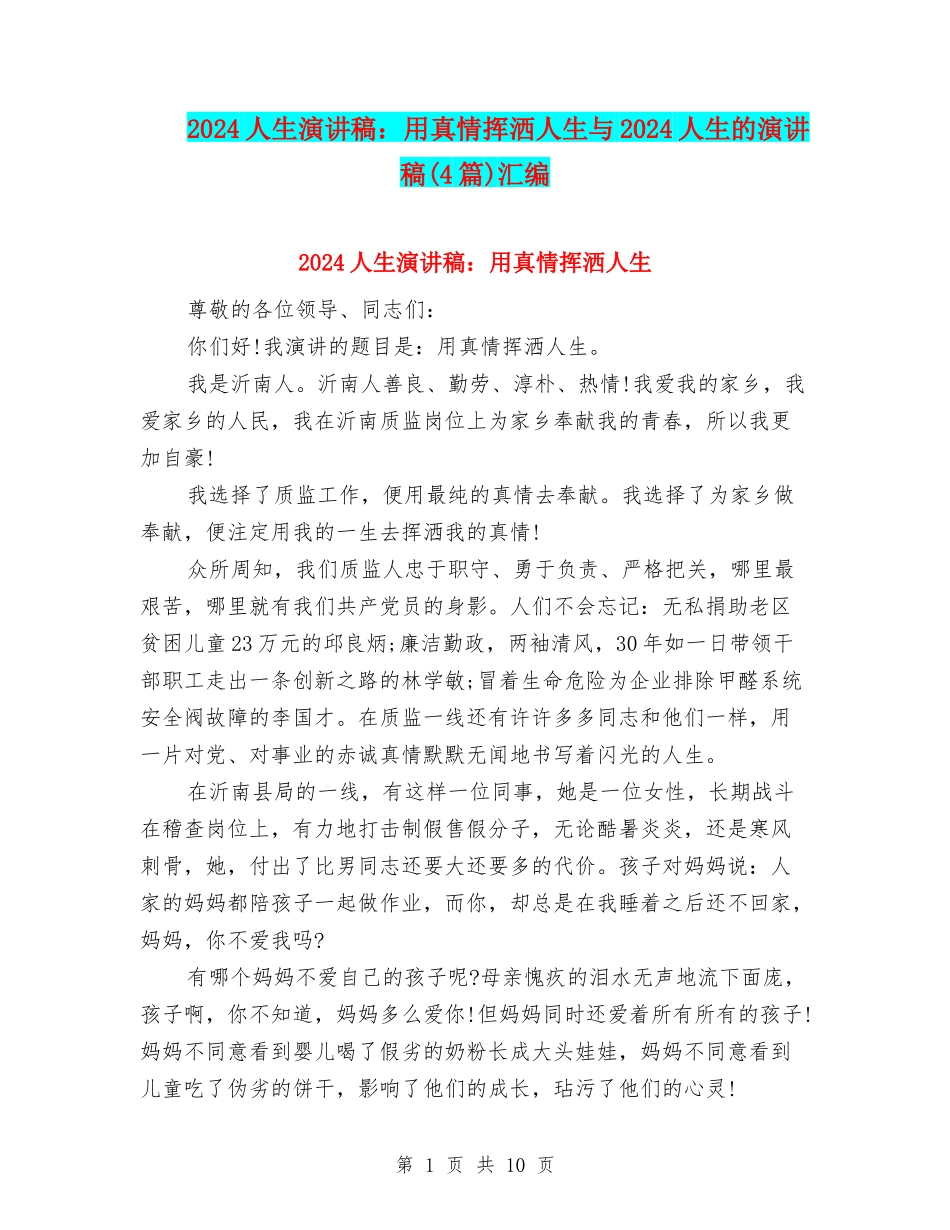 2024人生演讲稿：用真情挥洒人生与2024人生的演讲稿(4篇)汇编

2024人生演讲稿：用真情挥洒人生

尊敬的各位领导、同志们：

你们好!我演讲的题目是：用真情挥洒人生。

我是沂南人。沂南人善良、勤劳、淳朴、热情!我爱我的家乡，我爱家乡的人民，我在沂南质监岗位上为家乡奉献我的青春，所以我更加自豪!

我选择了质监工作，便用最纯的真情去奉献。我选择了为家乡做奉献，便注定用我的一生去挥洒我的真情!

众所周知，我们质监人忠于职守、勇于负责、严格把关，哪里最艰苦，哪里就有我们共产党员的身影。人们不会忘记：无私捐助老区贫困儿童23万元的邱良炳;廉洁勤政，两袖清风，30年如一日带领干部职工走出一条创新之路的林学敏;冒着生命危险为企业排除甲醛系统安全阀故障的李国才。在质监一线还有许许多多同志和他们一样，用一片对党、对事业的赤诚真情默默无闻地书写着闪光的人生。

在沂南县局的一线，有这样一位同事，她是一位女性，长期战斗在稽查岗位上，有力地打击制假售假分子，无论酷暑炎炎，还是寒风刺骨，她，付出了比男同志还要大还要多的代价。孩子对妈妈说：人家的妈妈都陪孩子一起做作业，而你，却总是在我睡着之后还不回家，妈妈，你不爱我吗?

有哪个妈妈不爱自己的孩子呢?母亲愧疚的泪水无声地流下面庞，孩子啊，你不知道，妈妈多么爱你!但妈妈同时还爱着所有所有的孩子!妈妈不同意看到婴儿喝了假劣的奶粉长成大头娃娃，妈妈不同意看到儿童吃了伪劣的饼干，影响了他们的成长，玷污了他们的心灵!

第 1 页 共 10 页